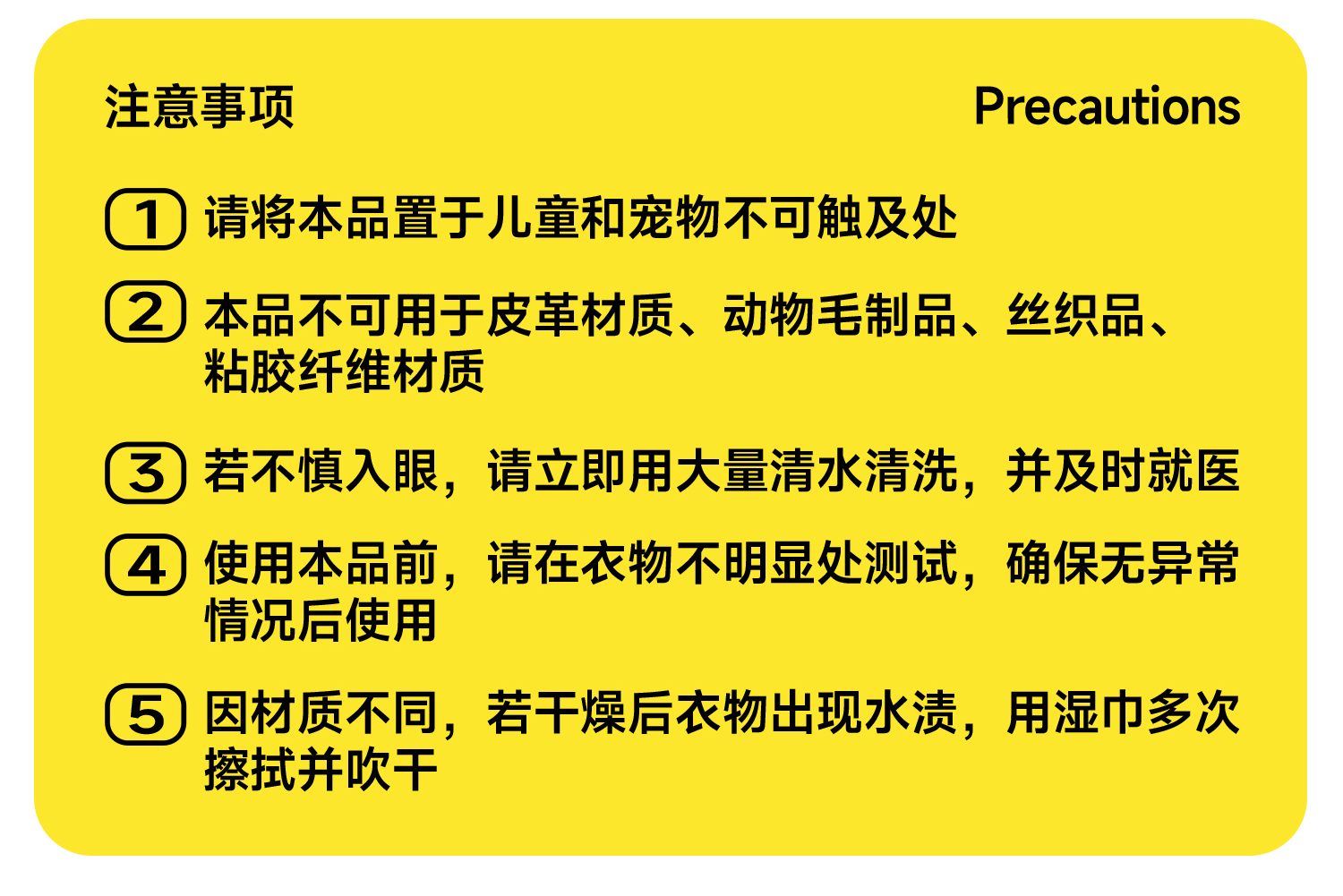 注意事项 Precautions

1 请将本品置于儿童和宠物不可触及处

2 本品不可用于皮革材质、动物毛制品、丝织品、粘胶纤维材质

3 若不慎入眼，请立即用大量清水清洗，并及时就医

4 使用本品前，请在衣物不明显处测试，确保无异常情况后使用

5 因材质不同，若干燥后衣物出现水渍，用湿巾多次擦拭并吹干